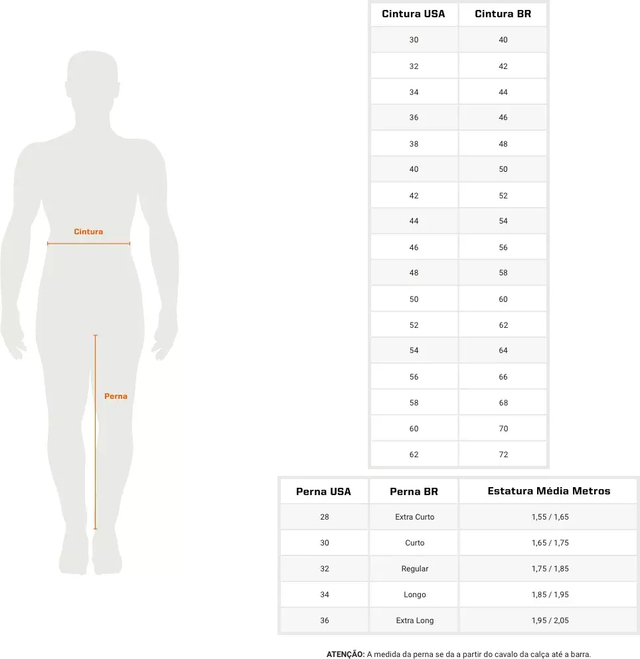 Cintura

Perna

| Cintura USA | Cintura BR |
|---|---|
| 30 | 40 |
| 32 | 42 |
| 34 | 44 |
| 36 | 46 |
| 38 | 48 |
| 40 | 50 |
| 42 | 52 |
| 44 | 54 |
| 46 | 56 |
| 48 | 58 |
| 50 | 60 |
| 52 | 62 |
| 54 | 64 |
| 56 | 66 |
| 58 | 68 |
| 60 | 70 |
| 62 | 72 |

| Perna USA | Perna BR | Estatura Média Metros |
|---|---|---|
| 28 | Extra Curto | 1,55 / 1,65 |
| 30 | Curto | 1,65 / 1,75 |
| 32 | Regular | 1,75 / 1,85 |
| 34 | Longo | 1,85 / 1,95 |
| 36 | Extra Long | 1,95 / 2,05 |

ATENÇÃO: A medida da perna se da a partir do cavalo da calça até a barra.